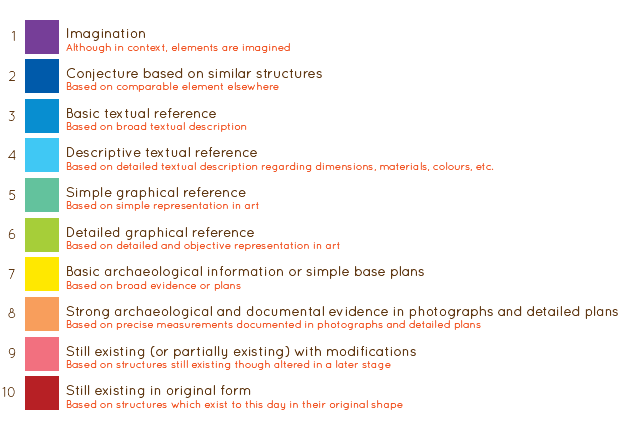 1 Imagination
Although in context, elements are imagined

2 Conjecture based on similar structures
Based on comparable element elsewhere

3 Basic textual reference
Based on broad textual description

4 Descriptive textual reference
Based on detailed textual description regarding dimensions, materials, colours, etc.

5 Simple graphical reference
Based on simple representation in art

6 Detailed graphical reference
Based on detailed and objective representation in art

7 Basic archaeological information or simple base plans
Based on broad evidence or plans

8 Strong archaeological and documental evidence in photographs and detailed plans
Based on precise measurements documented in photographs and detailed plans

9 Still existing (or partially existing) with modifications
Based on structures still existing though altered in a later stage

10 Still existing in original form
Based on structures which exist to this day in their original shape